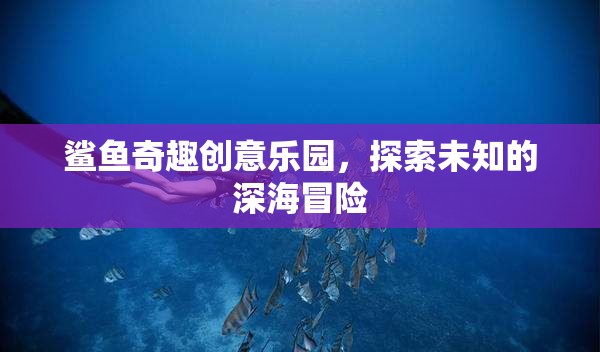 鲨鱼奇趣创意乐园，探索未知的深海冒险